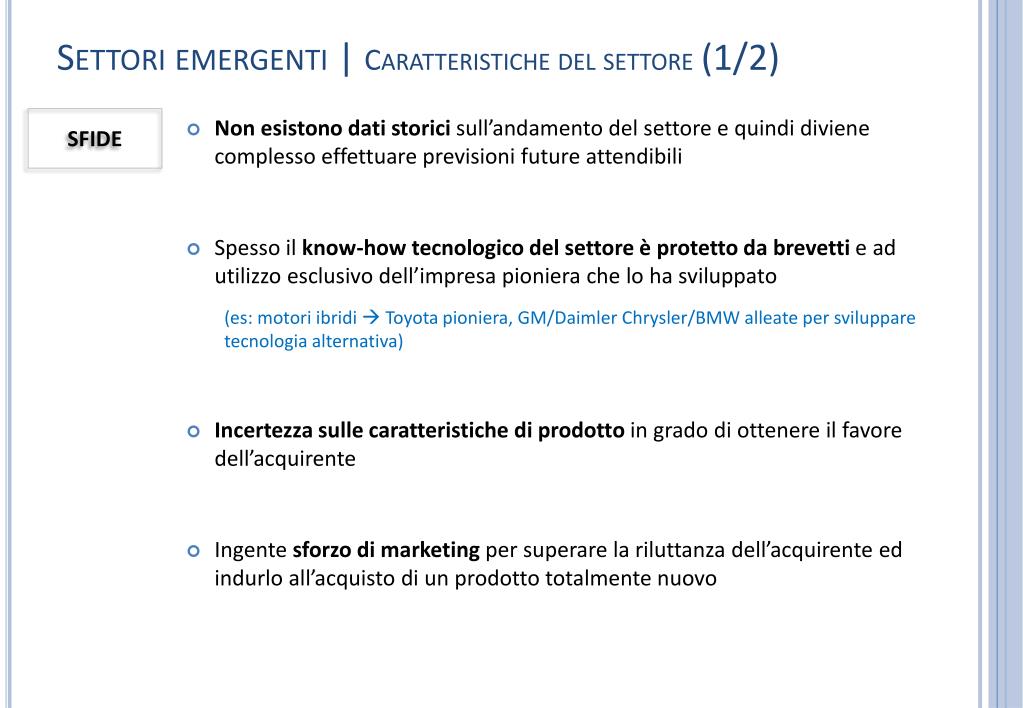 SETTORI EMERGENTI | CARATTERISTICHE DEL SETTORE (1/2)

SFIDE

Non esistono dati storici sull'andamento del settore e quindi diviene complesso effettuare previsioni future attendibili

Spesso il know-how tecnologico del settore è protetto da brevetti e ad utilizzo esclusivo dell'impresa pioniera che lo ha sviluppato

(es: motori ibridi → Toyota pioniera, GM/Daimler Chrysler/BMW alleate per sviluppare tecnologia alternativa)

Incertezza sulle caratteristiche di prodotto in grado di ottenere il favore dell'acquirente

Ingente sforzo di marketing per superare la riluttanza dell'acquirente ed indurlo all'acquisto di un prodotto totalmente nuovo